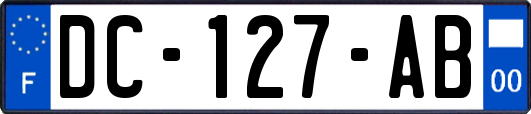 F

DC-127-AB

00